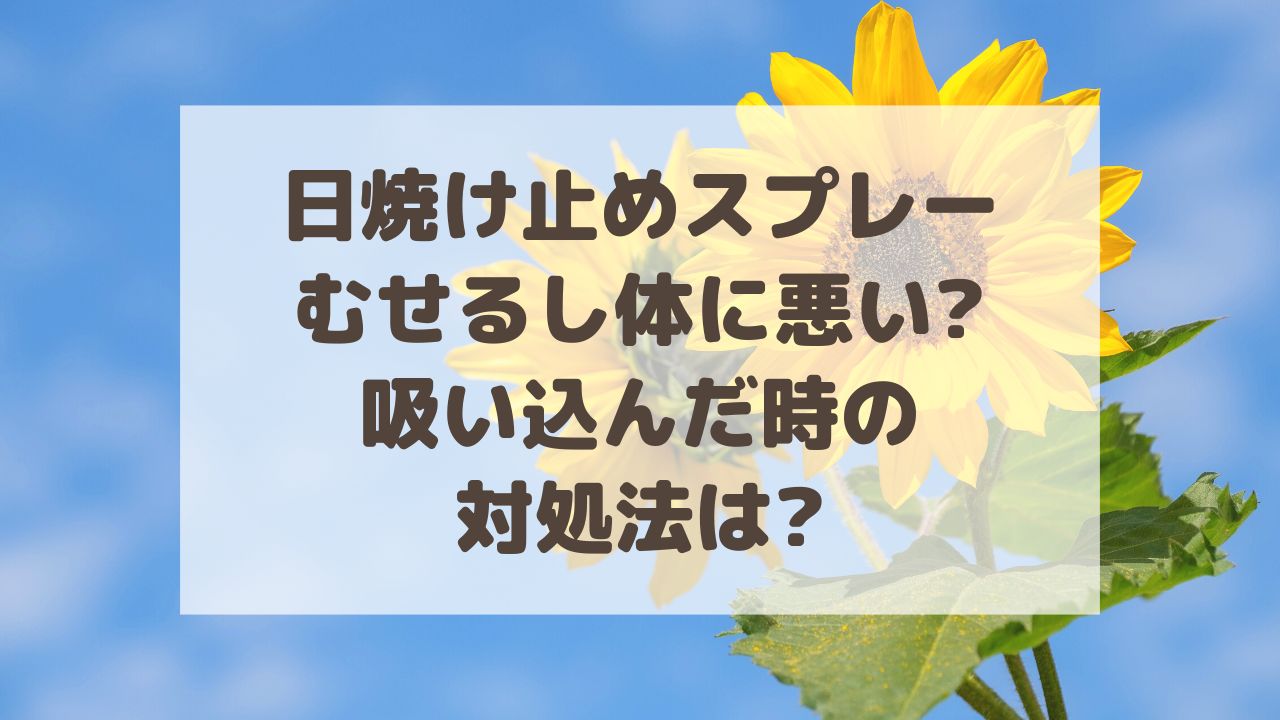 日焼け止めスプレー
むせるし体に悪い?
吸い込んだ時の
対処法は?